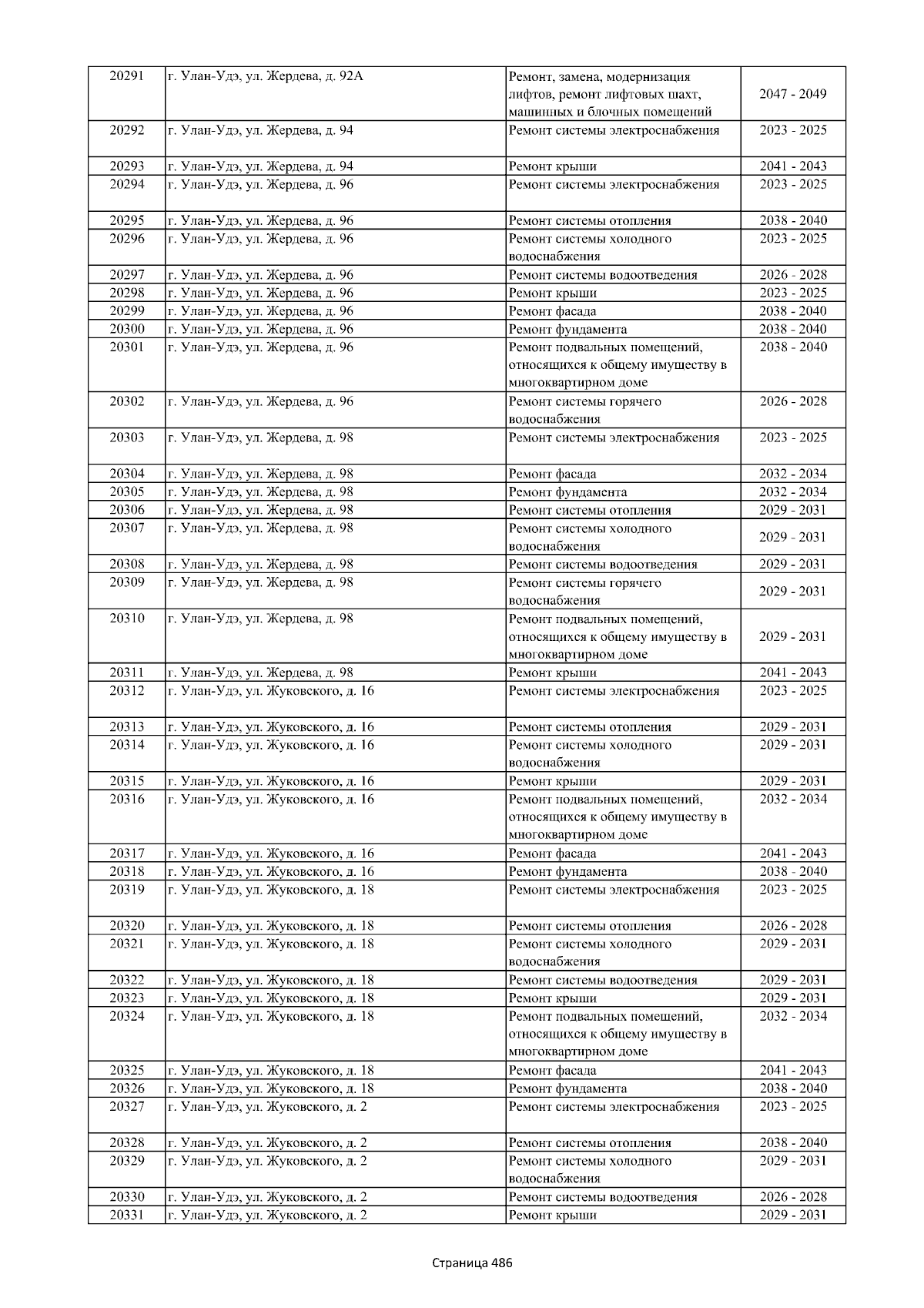 | 20291 | г. Улан-Удэ, ул. Жердева, д. 92А | Ремонт, замена, модернизация лифтов, ремонт лифтовых шахт, машинных и блочных помещений | 2047 - 2049 |
|---|---|---|---|
| 20292 | г. Улан-Удэ, ул. Жердева, д. 94 | Ремонт системы электроснабжения | 2023 - 2025 |
| 20293 | г. Улан-Удэ, ул. Жердева, д. 94 | Ремонт крыши | 2041 - 2043 |
| 20294 | г. Улан-Удэ, ул. Жердева, д. 96 | Ремонт системы электроснабжения | 2023 - 2025 |
| 20295 | г. Улан-Удэ, ул. Жердева, д. 96 | Ремонт системы отопления | 2038 - 2040 |
| 20296 | г. Улан-Удэ, ул. Жердева, д. 96 | Ремонт системы холодного водоснабжения | 2023 - 2025 |
| 20297 | г. Улан-Удэ, ул. Жердева, д. 96 | Ремонт системы водоотведения | 2026 - 2028 |
| 20298 | г. Улан-Удэ, ул. Жердева, д. 96 | Ремонт крыши | 2023 - 2025 |
| 20299 | г. Улан-Удэ, ул. Жердева, д. 96 | Ремонт фасада | 2038 - 2040 |
| 20300 | г. Улан-Удэ, ул. Жердева, д. 96 | Ремонт фундамента | 2038 - 2040 |
| 20301 | г. Улан-Удэ, ул. Жердева, д. 96 | Ремонт подвальных помещений, относящихся к общему имуществу в многоквартирном доме | 2038 - 2040 |
| 20302 | г. Улан-Удэ, ул. Жердева, д. 96 | Ремонт системы горячего водоснабжения | 2026 - 2028 |
| 20303 | г. Улан-Удэ, ул. Жердева, д. 98 | Ремонт системы электроснабжения | 2023 - 2025 |
| 20304 | г. Улан-Удэ, ул. Жердева, д. 98 | Ремонт фасада | 2032 - 2034 |
| 20305 | г. Улан-Удэ, ул. Жердева, д. 98 | Ремонт фундамента | 2032 - 2034 |
| 20306 | г. Улан-Удэ, ул. Жердева, д. 98 | Ремонт системы отопления | 2029 - 2031 |
| 20307 | г. Улан-Удэ, ул. Жердева, д. 98 | Ремонт системы холодного водоснабжения | 2029 - 2031 |
| 20308 | г. Улан-Удэ, ул. Жердева, д. 98 | Ремонт системы водоотведения | 2029 - 2031 |
| 20309 | г. Улан-Удэ, ул. Жердева, д. 98 | Ремонт системы горячего водоснабжения | 2029 - 2031 |
| 20310 | г. Улан-Удэ, ул. Жердева, д. 98 | Ремонт подвальных помещений, относящихся к общему имуществу в многоквартирном доме | 2029 - 2031 |
| 20311 | г. Улан-Удэ, ул. Жердева, д. 98 | Ремонт крыши | 2041 - 2043 |
| 20312 | г. Улан-Удэ, ул. Жуковского, д. 16 | Ремонт системы электроснабжения | 2023 - 2025 |
| 20313 | г. Улан-Удэ, ул. Жуковского, д. 16 | Ремонт системы отопления | 2029 - 2031 |
| 20314 | г. Улан-Удэ, ул. Жуковского, д. 16 | Ремонт системы холодного водоснабжения | 2029 - 2031 |
| 20315 | г. Улан-Удэ, ул. Жуковского, д. 16 | Ремонт крыши | 2029 - 2031 |
| 20316 | г. Улан-Удэ, ул. Жуковского, д. 16 | Ремонт подвальных помещений, относящихся к общему имуществу в многоквартирном доме | 2032 - 2034 |
| 20317 | г. Улан-Удэ, ул. Жуковского, д. 16 | Ремонт фасада | 2041 - 2043 |
| 20318 | г. Улан-Удэ, ул. Жуковского, д. 16 | Ремонт фундамента | 2038 - 2040 |
| 20319 | г. Улан-Удэ, ул. Жуковского, д. 18 | Ремонт системы электроснабжения | 2023 - 2025 |
| 20320 | г. Улан-Удэ, ул. Жуковского, д. 18 | Ремонт системы отопления | 2026 - 2028 |
| 20321 | г. Улан-Удэ, ул. Жуковского, д. 18 | Ремонт системы холодного водоснабжения | 2029 - 2031 |
| 20322 | г. Улан-Удэ, ул. Жуковского, д. 18 | Ремонт системы водоотведения | 2029 - 2031 |
| 20323 | г. Улан-Удэ, ул. Жуковского, д. 18 | Ремонт крыши | 2029 - 2031 |
| 20324 | г. Улан-Удэ, ул. Жуковского, д. 18 | Ремонт подвальных помещений, относящихся к общему имуществу в многоквартирном доме | 2032 - 2034 |
| 20325 | г. Улан-Удэ, ул. Жуковского, д. 18 | Ремонт фасада | 2041 - 2043 |
| 20326 | г. Улан-Удэ, ул. Жуковского, д. 18 | Ремонт фундамента | 2038 - 2040 |
| 20327 | г. Улан-Удэ, ул. Жуковского, д. 2 | Ремонт системы электроснабжения | 2023 - 2025 |
| 20328 | г. Улан-Удэ, ул. Жуковского, д. 2 | Ремонт системы отопления | 2038 - 2040 |
| 20329 | г. Улан-Удэ, ул. Жуковского, д. 2 | Ремонт системы холодного водоснабжения | 2029 - 2031 |
| 20330 | г. Улан-Удэ, ул. Жуковского, д. 2 | Ремонт системы водоотведения | 2026 - 2028 |
| 20331 | г. Улан-Удэ, ул. Жуковского, д. 2 | Ремонт крыши | 2029 - 2031 |

Страница 486